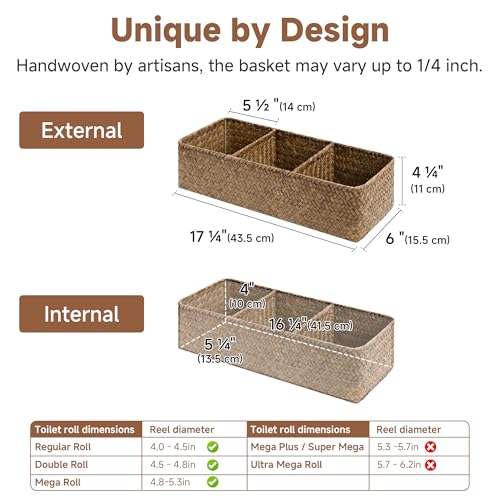 Unique by Design

Handwoven by artisans, the basket may vary up to 1/4 inch.

External

5 ½ "(14 cm)

4 ¼" (11 cm)

17 ¼"(43.5 cm)

6 "(15.5 cm)

Internal

4" (10 cm)

16 ¼"(41.5 cm)

5 ¼" (13.5 cm)

| Toilet roll dimensions | Reel diameter | Toilet roll dimensions | Reel diameter |
|---|---|---|---|
| Regular Roll | 4.0 - 4.5in | Mega Plus / Super Mega | 5.3 -5.7in |
| Double Roll | 4.5 - 4.8in | Ultra Mega Roll | 5.7 - 6.2in |
| Mega Roll | 4.8-5.3in | | |